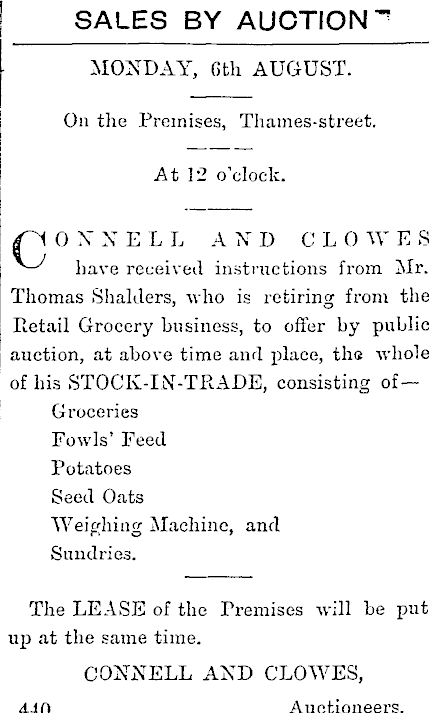 SALES BY AUCTION

MONDAY, 6th AUGUST.

On the Premises, Thames-street.

At 12 o'clock.

CONNELL AND CLOWES have received instructions from Mr. Thomas Shalders, who is retiring from the Retail Grocery business, to offer by public auction, at above time and place, the whole of his STOCK-IN-TRADE, consisting of—

Groceries
Fowls' Feed
Potatoes
Seed Oats
Weighing Machine, and
Sundries.

The LEASE of the Premises will be put up at the same time.

CONNELL AND CLOWES,
440 Auctioneers.